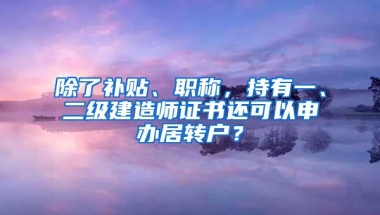 除了补贴、职称，持有一、二级建造师证书还可以申办居转户？